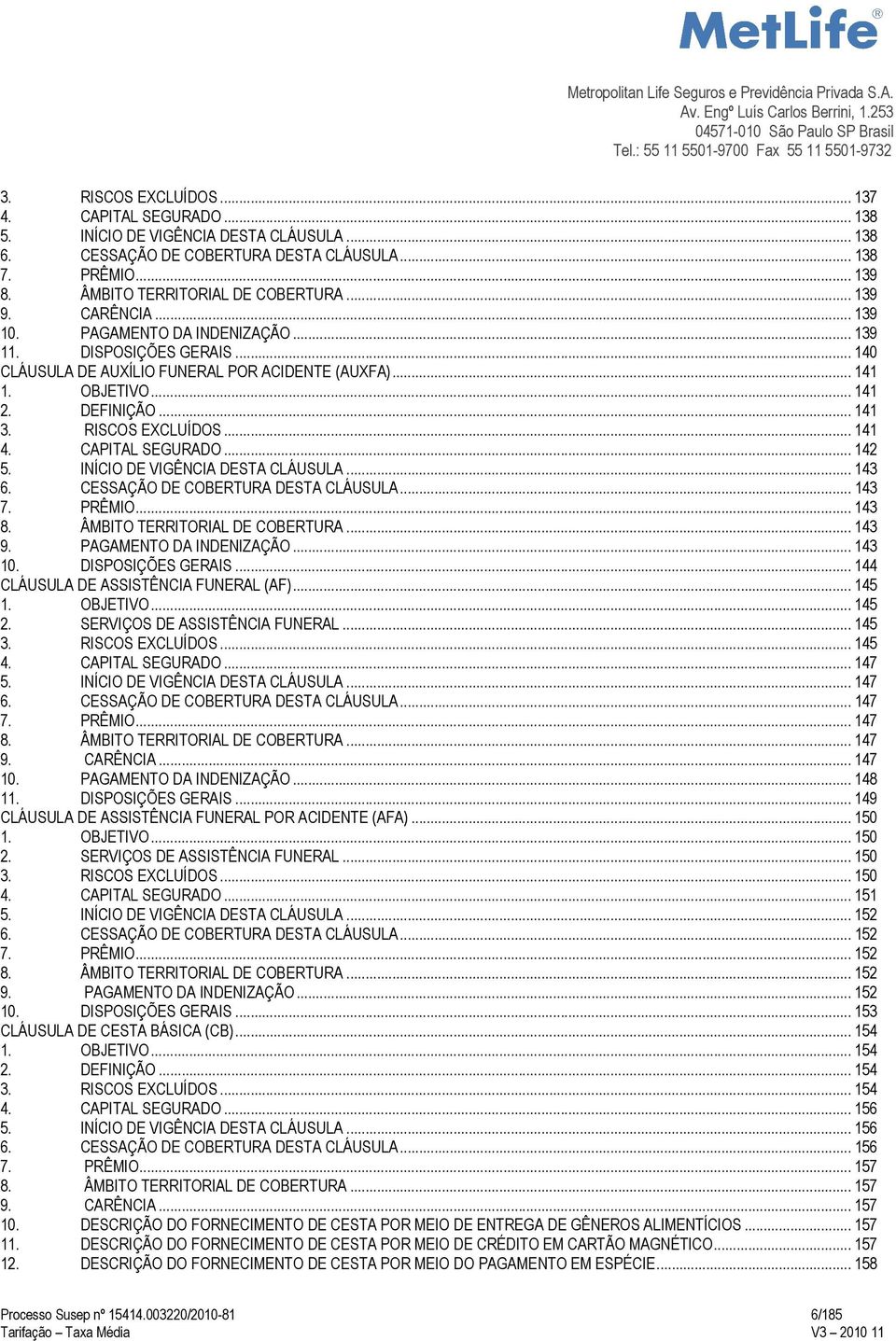 MetLife®

Metropolitan Life Seguros e Previdência Privada S.A.
Av. Engº Luís Carlos Berrini, 1.253
04571-010 São Paulo SP Brasil
Tel.: 55 11 5501-9700 Fax 55 11 5501-9732

3. RISCOS EXCLUÍDOS ... 137
4. CAPITAL SEGURADO ... 138
5. INÍCIO DE VIGÊNCIA DESTA CLÁUSULA ... 138
6. CESSAÇÃO DE COBERTURA DESTA CLÁUSULA ... 138
7. PRÊMIO ... 139
8. ÂMBITO TERRITORIAL DE COBERTURA ... 139
9. CARÊNCIA ... 139
10. PAGAMENTO DA INDENIZAÇÃO ... 139
11. DISPOSIÇÕES GERAIS ... 140
CLÁUSULA DE AUXÍLIO FUNERAL POR ACIDENTE (AUXFA) ... 141
1. OBJETIVO ... 141
2. DEFINIÇÃO ... 141
3. RISCOS EXCLUÍDOS ... 141
4. CAPITAL SEGURADO ... 142
5. INÍCIO DE VIGÊNCIA DESTA CLÁUSULA ... 143
6. CESSAÇÃO DE COBERTURA DESTA CLÁUSULA ... 143
7. PRÊMIO ... 143
8. ÂMBITO TERRITORIAL DE COBERTURA ... 143
9. PAGAMENTO DA INDENIZAÇÃO ... 143
10. DISPOSIÇÕES GERAIS ... 144
CLÁUSULA DE ASSISTÊNCIA FUNERAL (AF) ... 145
1. OBJETIVO ... 145
2. SERVIÇOS DE ASSISTÊNCIA FUNERAL ... 145
3. RISCOS EXCLUÍDOS ... 145
4. CAPITAL SEGURADO ... 147
5. INÍCIO DE VIGÊNCIA DESTA CLÁUSULA ... 147
6. CESSAÇÃO DE COBERTURA DESTA CLÁUSULA ... 147
7. PRÊMIO ... 147
8. ÂMBITO TERRITORIAL DE COBERTURA ... 147
9. CARÊNCIA ... 147
10. PAGAMENTO DA INDENIZAÇÃO ... 148
11. DISPOSIÇÕES GERAIS ... 149
CLÁUSULA DE ASSISTÊNCIA FUNERAL POR ACIDENTE (AFA) ... 150
1. OBJETIVO ... 150
2. SERVIÇOS DE ASSISTÊNCIA FUNERAL ... 150
3. RISCOS EXCLUÍDOS ... 150
4. CAPITAL SEGURADO ... 151
5. INÍCIO DE VIGÊNCIA DESTA CLÁUSULA ... 152
6. CESSAÇÃO DE COBERTURA DESTA CLÁUSULA ... 152
7. PRÊMIO ... 152
8. ÂMBITO TERRITORIAL DE COBERTURA ... 152
9. PAGAMENTO DA INDENIZAÇÃO ... 152
10. DISPOSIÇÕES GERAIS ... 153
CLÁUSULA DE CESTA BÁSICA (CB) ... 154
1. OBJETIVO ... 154
2. DEFINIÇÃO ... 154
3. RISCOS EXCLUÍDOS ... 154
4. CAPITAL SEGURADO ... 156
5. INÍCIO DE VIGÊNCIA DESTA CLÁUSULA ... 156
6. CESSAÇÃO DE COBERTURA DESTA CLÁUSULA ... 156
7. PRÊMIO ... 157
8. ÂMBITO TERRITORIAL DE COBERTURA ... 157
9. CARÊNCIA ... 157
10. DESCRIÇÃO DO FORNECIMENTO DE CESTA POR MEIO DE ENTREGA DE GÊNEROS ALIMENTÍCIOS ... 157
11. DESCRIÇÃO DO FORNECIMENTO DE CESTA POR MEIO DE CRÉDITO EM CARTÃO MAGNÉTICO ... 157
12. DESCRIÇÃO DO FORNECIMENTO DE CESTA POR MEIO DO PAGAMENTO EM ESPÉCIE ... 158

Processo Susep nº 15414.003220/2010-81
Tarifação – Taxa Média
6/185
V3 – 2010 11